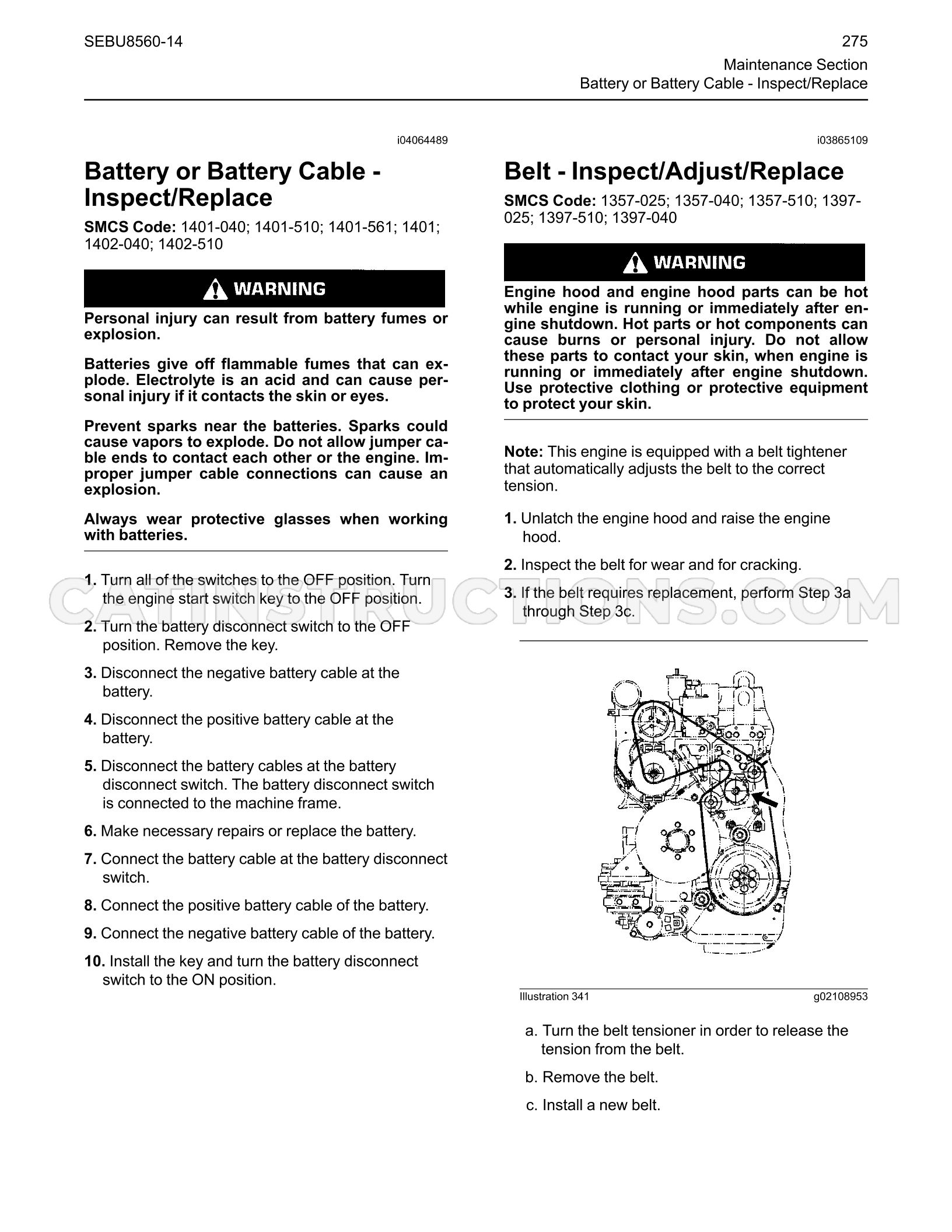 SEBU8560-14

275
Maintenance Section
Battery or Battery Cable - Inspect/Replace

i04064489

Battery or Battery Cable - Inspect/Replace

SMCS Code: 1401-040; 1401-510; 1401-561; 1401; 1402-040; 1402-510

WARNING

Personal injury can result from battery fumes or explosion.

Batteries give off flammable fumes that can explode. Electrolyte is an acid and can cause personal injury if it contacts the skin or eyes.

Prevent sparks near the batteries. Sparks could cause vapors to explode. Do not allow jumper cable ends to contact each other or the engine. Improper jumper cable connections can cause an explosion.

Always wear protective glasses when working with batteries.

1. Turn all of the switches to the OFF position. Turn the engine start switch key to the OFF position.

2. Turn the battery disconnect switch to the OFF position. Remove the key.

3. Disconnect the negative battery cable at the battery.

4. Disconnect the positive battery cable at the battery.

5. Disconnect the battery cables at the battery disconnect switch. The battery disconnect switch is connected to the machine frame.

6. Make necessary repairs or replace the battery.

7. Connect the battery cable at the battery disconnect switch.

8. Connect the positive battery cable of the battery.

9. Connect the negative battery cable of the battery.

10. Install the key and turn the battery disconnect switch to the ON position.

i03865109

Belt - Inspect/Adjust/Replace

SMCS Code: 1357-025; 1357-040; 1357-510; 1397-025; 1397-510; 1397-040

WARNING

Engine hood and engine hood parts can be hot while engine is running or immediately after engine shutdown. Hot parts or hot components can cause burns or personal injury. Do not allow these parts to contact your skin, when engine is running or immediately after engine shutdown. Use protective clothing or protective equipment to protect your skin.

Note: This engine is equipped with a belt tightener that automatically adjusts the belt to the correct tension.

1. Unlatch the engine hood and raise the engine hood.

2. Inspect the belt for wear and for cracking.

3. If the belt requires replacement, perform Step 3a through Step 3c.

Illustration 341
g02108953

a. Turn the belt tensioner in order to release the tension from the belt.

b. Remove the belt.

c. Install a new belt.

CATINSTRUCTIONS.COM